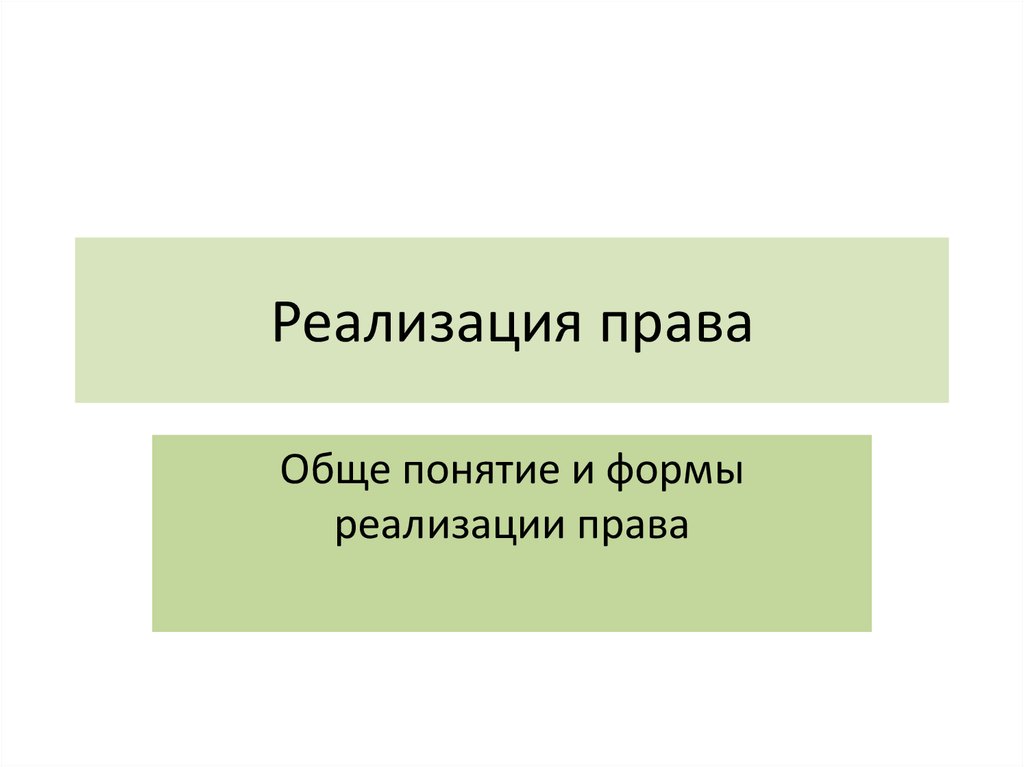 Реализация права

Обще понятие и формы реализации права